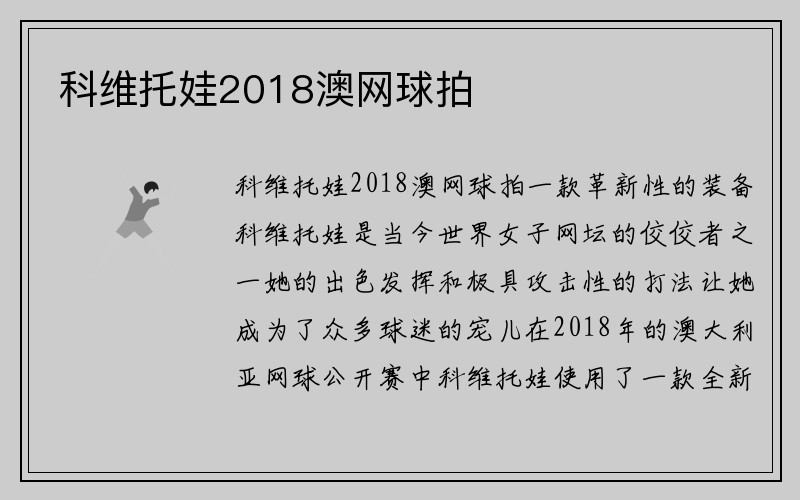 科维托娃2018澳网球拍

科维托娃2018澳网球拍一款革新性的装备科维托娃是当今世界女子网坛的佼佼者之一她的出色发挥和极具攻击性的打法让她成为了众多球迷的宠儿在2018年的澳大利亚网球公开赛中科维托娃使用了一款全新